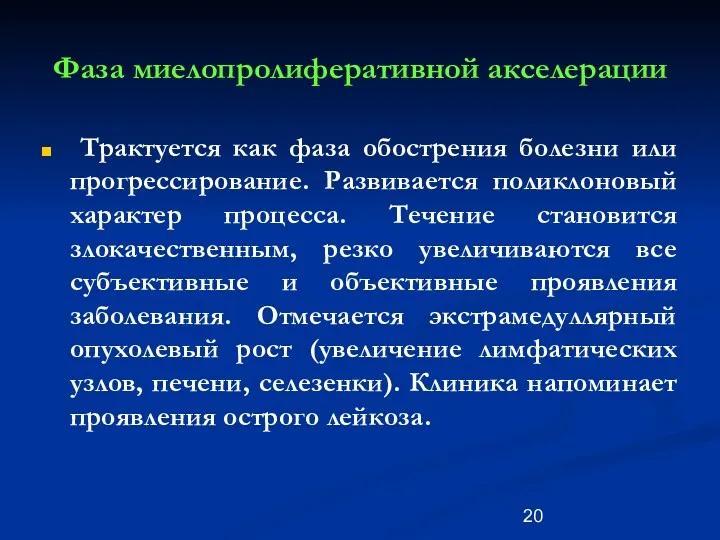 Фаза миелопролиферативной акселерации

Трактуется как фаза обострения болезни или прогрессирование. Развивается поликлоновый характер процесса. Течение становится злокачественным, резко увеличиваются все субъективные и объективные проявления заболевания. Отмечается экстрамедуллярный опухолевый рост (увеличение лимфатических узлов, печени, селезенки). Клиника напоминает проявления острого лейкоза.

20